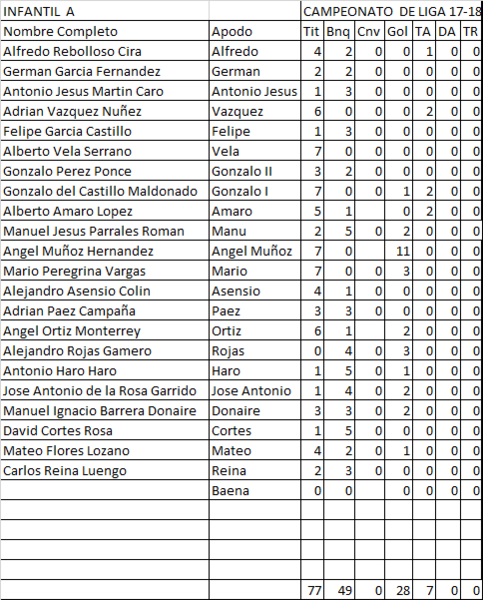 | INFANTIL A | | CAMPEONATO DE LIGA 17-18 | | | | | | |
|---|---|---|---|---|---|---|---|---|
| Nombre Completo | Apodo | Tit | Bnq | Cnv | Gol | TA | DA | TR |
| Alfredo Rebolloso Cira | Alfredo | 4 | 2 | 0 | 0 | 1 | 0 | 0 |
| German Garcia Fernandez | German | 2 | 2 | 0 | 0 | 0 | 0 | 0 |
| Antonio Jesus Martin Caro | Antonio Jesus | 1 | 3 | 0 | 0 | 0 | 0 | 0 |
| Adrian Vazquez Nuñez | Vazquez | 6 | 0 | 0 | 0 | 2 | 0 | 0 |
| Felipe Garcia Castillo | Felipe | 1 | 3 | 0 | 0 | 0 | 0 | 0 |
| Alberto Vela Serrano | Vela | 7 | 0 | 0 | 0 | 0 | 0 | 0 |
| Gonzalo Perez Ponce | Gonzalo II | 3 | 2 | 0 | 0 | 0 | 0 | 0 |
| Gonzalo del Castillo Maldonado | Gonzalo I | 7 | 0 | 0 | 1 | 2 | 0 | 0 |
| Alberto Amaro Lopez | Amaro | 5 | 1 | | 0 | 2 | 0 | 0 |
| Manuel Jesus Parrales Roman | Manu | 2 | 5 | 0 | 2 | 0 | 0 | 0 |
| Angel Muñoz Hernandez | Angel Muñoz | 7 | 0 | | 11 | 0 | 0 | 0 |
| Mario Peregrina Vargas | Mario | 7 | 0 | 0 | 3 | 0 | 0 | 0 |
| Alejandro Asensio Colin | Asensio | 4 | 1 | 0 | 0 | 0 | 0 | 0 |
| Adrian Paez Campaña | Paez | 3 | 3 | 0 | 0 | 0 | 0 | 0 |
| Angel Ortiz Monterrey | Ortiz | 6 | 1 | | 2 | 0 | 0 | 0 |
| Alejandro Rojas Gamero | Rojas | 0 | 4 | 0 | 3 | 0 | 0 | 0 |
| Antonio Haro Haro | Haro | 1 | 5 | 0 | 1 | 0 | 0 | 0 |
| Jose Antonio de la Rosa Garrido | Jose Antonio | 1 | 4 | 0 | 2 | 0 | 0 | 0 |
| Manuel Ignacio Barrera Donaire | Donaire | 3 | 3 | 0 | 2 | 0 | 0 | 0 |
| David Cortes Rosa | Cortes | 1 | 5 | 0 | 0 | 0 | 0 | 0 |
| Mateo Flores Lozano | Mateo | 4 | 2 | 0 | 1 | 0 | 0 | 0 |
| Carlos Reina Luengo | Reina | 2 | 3 | 0 | 0 | 0 | 0 | 0 |
| | Baena | 0 | 0 | | 0 | 0 | 0 | 0 |
| | | | | | | | | |
| | | | | | | | | |
| | | | | | | | | |
| | | | | | | | | |
| | | 77 | 49 | 0 | 28 | 7 | 0 | 0 |